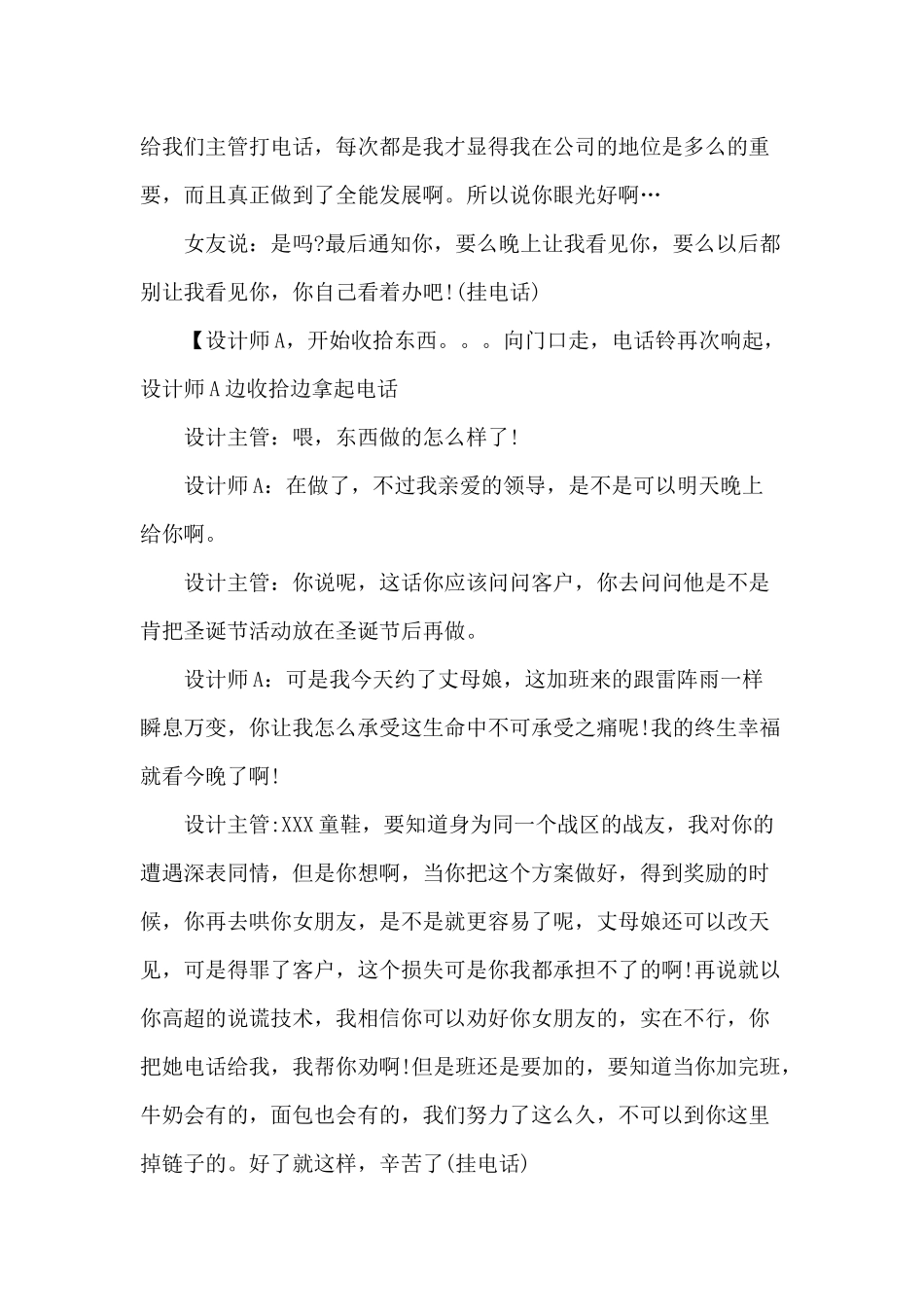 给我们主管打电话，每次都是我才显得我在公司的地位是多么的重要，而且真正做到了全能发展啊。所以说你眼光好啊…

女友说：是吗?最后通知你，要么晚上让我看见你，要么以后都别让我看见你，你自己看着办吧!(挂电话)

【设计师A，开始收拾东西。。。向门口走，电话铃再次响起，设计师A边收拾边拿起电话

设计主管：喂，东西做的怎么样了!

设计师A：在做了，不过我亲爱的领导，是不是可以明天晚上给你啊。

设计主管：你说呢，这话你应该问问客户，你去问问他是不是肯把圣诞节活动放在圣诞节后再做。

设计师A：可是我今天约了丈母娘，这加班来的跟雷阵雨一样瞬息万变，你让我怎么承受这生命中不可承受之痛呢!我的终生幸福就看今晚了啊!

设计主管:XXX童鞋，要知道身为同一个战区的战友，我对你的遭遇深表同情，但是你想啊，当你把这个方案做好，得到奖励的时候，你再去哄你女朋友，是不是就更容易了呢，丈母娘还可以改天见，可是得罪了客户，这个损失可是你我都承担不了的啊!再说就以你高超的说谎技术，我相信你可以劝好你女朋友的，实在不行，你把她电话给我，我帮你劝啊!但是班还是要加的，要知道当你加完班，牛奶会有的，面包也会有的，我们努力了这么久，不可以到你这里掉链子的。好了就这样，辛苦了(挂电话)